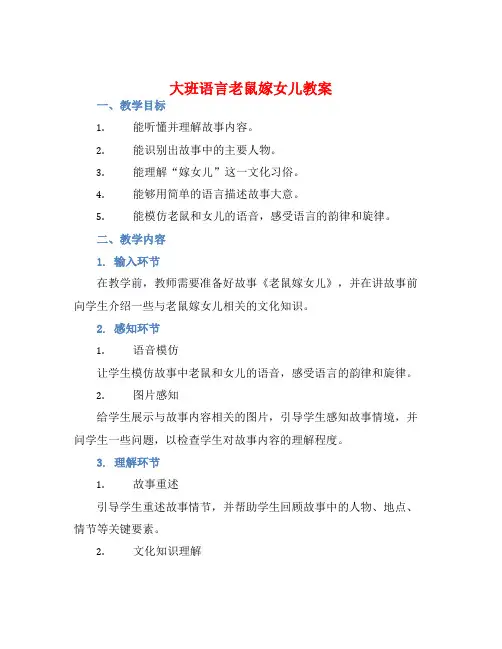 大班语言老鼠嫁女儿教案

一、教学目标

1. 能听懂并理解故事内容。

2. 能识别出故事中的主要人物。

3. 能理解“嫁女儿”这一文化习俗。

4. 能够用简单的语言描述故事大意。

5. 能模仿老鼠和女儿的语音，感受语言的韵律和旋律。

二、教学内容

1. 输入环节

在教学前，教师需要准备好故事《老鼠嫁女儿》，并在讲故事前向学生介绍一些与老鼠嫁女儿相关的文化知识。

2. 感知环节

1. 语音模仿

让学生模仿故事中老鼠和女儿的语音，感受语言的韵律和旋律。

2. 图片感知

给学生展示与故事内容相关的图片，引导学生感知故事情境，并问学生一些问题，以检查学生对故事内容的理解程度。

3. 理解环节

1. 故事重述

引导学生重述故事情节，并帮助学生回顾故事中的人物、地点、情节等关键要素。

2. 文化知识理解